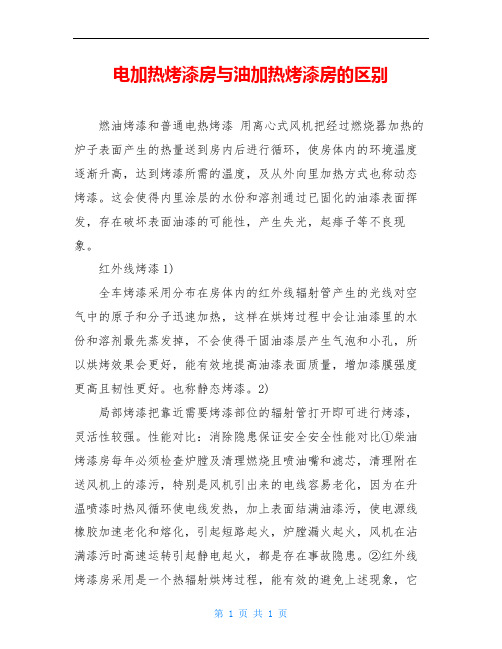 电加热烤漆房与油加热烤漆房的区别

燃油烤漆和普通电热烤漆 用离心式风机把经过燃烧器加热的炉子表面产生的热量送到房内后进行循环，使房体内的环境温度逐渐升高，达到烤漆所需的温度，及从外向里加热方式也称动态烤漆。这会使得内里涂层的水份和溶剂通过已固化的油漆表面挥发，存在破坏表面油漆的可能性，产生失光，起痱子等不良现象。

红外线烤漆 1)

全车烤漆采用分布在房体内的红外线辐射管产生的光线对空气中的原子和分子迅速加热，这样在烘烤过程中会让油漆里的水份和溶剂最先蒸发掉，不会使得干固油漆层产生气泡和小孔，所以烘烤效果会更好，能有效地提高油漆表面质量，增加漆膜强度更高且韧性更好。也称静态烤漆。2)

局部烤漆把靠近需要烤漆部位的辐射管打开即可进行烤漆，灵活性较强。性能对比：消除隐患保证安全安全性能对比①柴油烤漆房每年必须检查炉膛及清理燃烧且喷油嘴和滤芯，清理附在送风机上的漆污，特别是风机引出来的电线容易老化，因为在升温喷漆时热风循环使电线发热，加上表面结满油漆污，使电源线橡胶加速老化和熔化，引起短路起火，炉膛漏火起火，风机在沾满漆污时高速运转引起静电起火，都是存在事故隐患。②红外线烤漆房采用是一个热辐射烘烤过程，能有效的避免上述现象，它

第 1 页 共 1 页